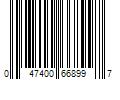 0 47400 66899 7